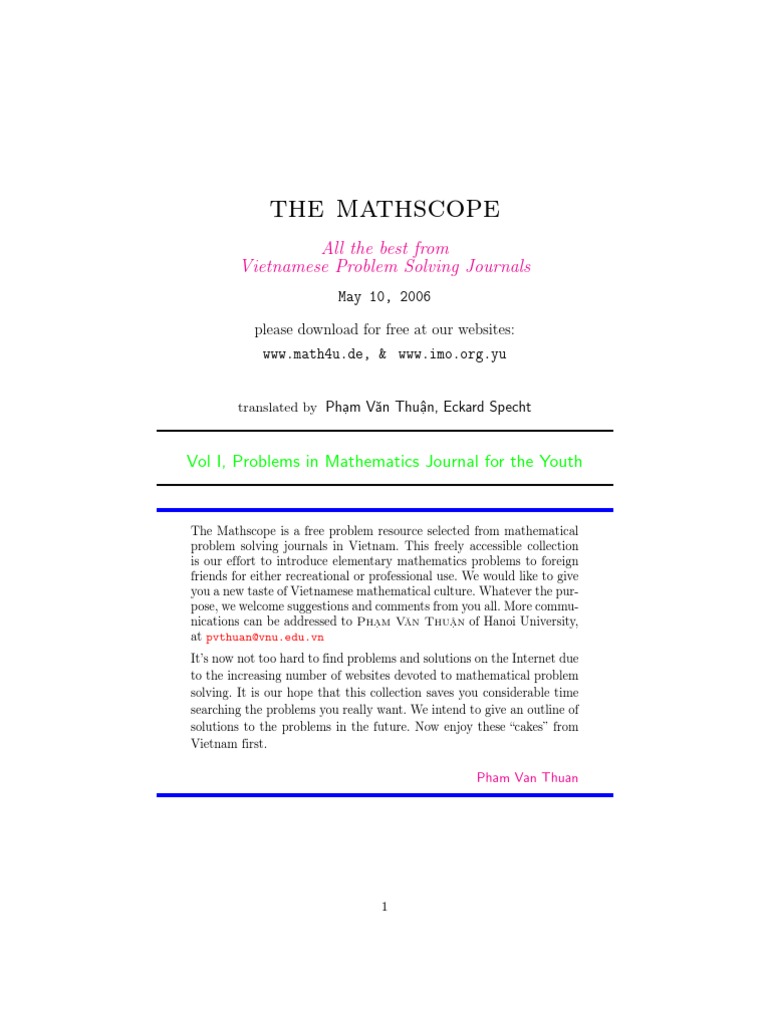 THE MATHSCOPE

All the best from
Vietnamese Problem Solving Journals

May 10, 2006

please download for free at our websites:
www.math4u.de, & www.imo.org.yu

translated by Phạm Văn Thuận, Eckard Specht

Vol I, Problems in Mathematics Journal for the Youth

The Mathscope is a free problem resource selected from mathematical problem solving journals in Vietnam. This freely accessible collection is our effort to introduce elementary mathematics problems to foreign friends for either recreational or professional use. We would like to give you a new taste of Vietnamese mathematical culture. Whatever the purpose, we welcome suggestions and comments from you all. More communications can be addressed to Phạm Văn Thuận of Hanoi University, at pvthuan@vnu.edu.vn

It's now not too hard to find problems and solutions on the Internet due to the increasing number of websites devoted to mathematical problem solving. It is our hope that this collection saves you considerable time searching the problems you really want. We intend to give an outline of solutions to the problems in the future. Now enjoy these "cakes" from Vietnam first.

Pham Van Thuan

1